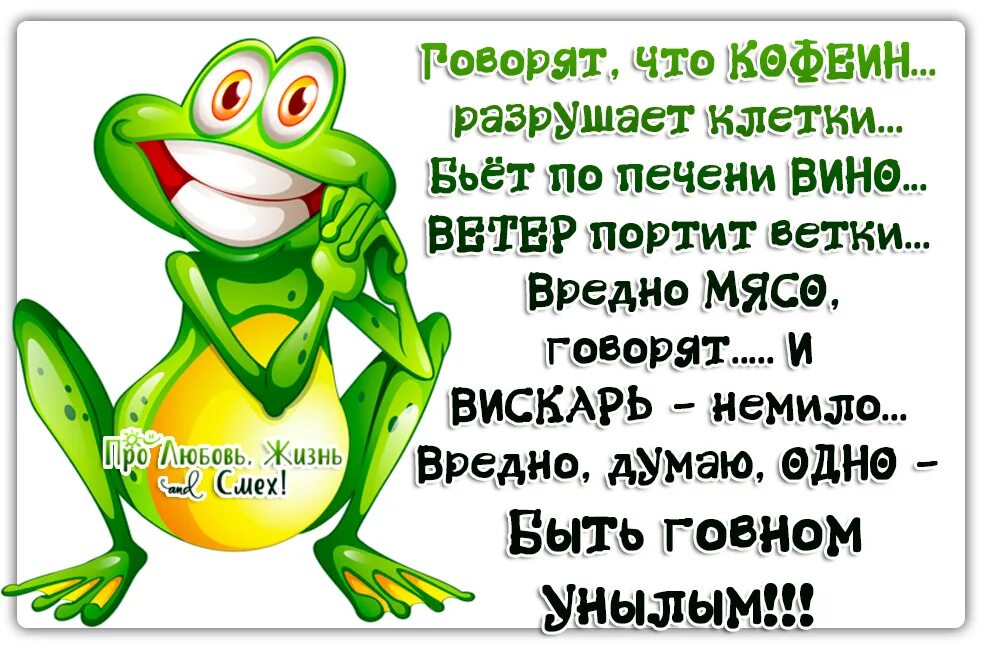 Говорят, что КОФЕИН...
разрушает клетки...
Бьёт по печени ВИНО...
ВЕТЕР портит ветки...
Вредно МЯСО,
говорят..... И
ВИСКАРЬ - немило...
Вредно, думаю, ОДНО -
Быть говном
унылым!!!

Про Любовь, Жизнь and Смех!